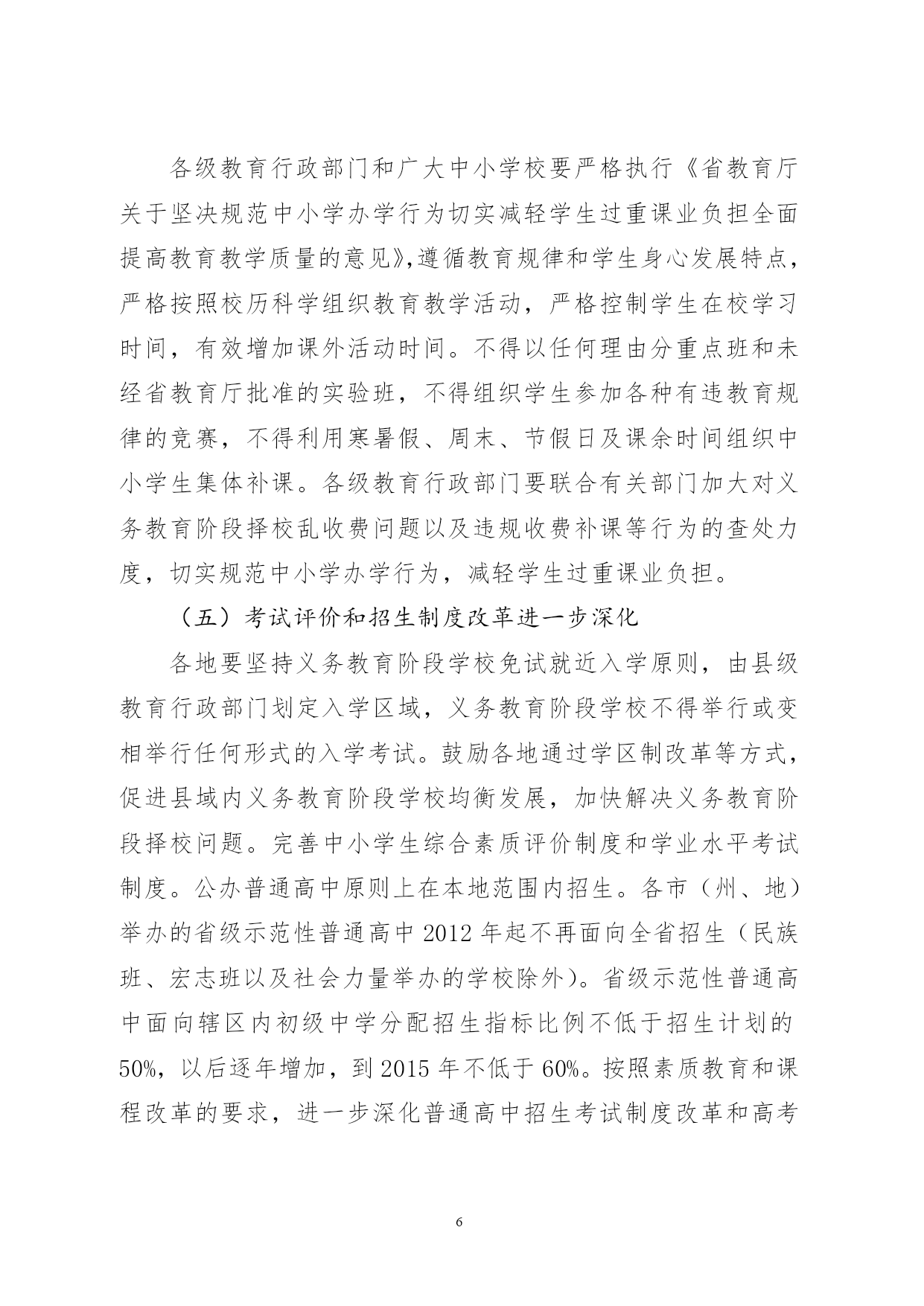 各级教育行政部门和广大中小学校要严格执行《省教育厅关于坚决规范中小学办学行为切实减轻学生过重课业负担全面提高教育教学质量的意见》,遵循教育规律和学生身心发展特点，严格按照校历科学组织教育教学活动，严格控制学生在校学习时间，有效增加课外活动时间。不得以任何理由分重点班和未经省教育厅批准的实验班，不得组织学生参加各种有违教育规律的竞赛，不得利用寒暑假、周末、节假日及课余时间组织中小学生集体补课。各级教育行政部门要联合有关部门加大对义务教育阶段择校乱收费问题以及违规收费补课等行为的查处力度，切实规范中小学办学行为，减轻学生过重课业负担。

（五）考试评价和招生制度改革进一步深化

各地要坚持义务教育阶段学校免试就近入学原则，由县级教育行政部门划定入学区域，义务教育阶段学校不得举行或变相举行任何形式的入学考试。鼓励各地通过学区制改革等方式，促进县域内义务教育阶段学校均衡发展，加快解决义务教育阶段择校问题。完善中小学生综合素质评价制度和学业水平考试制度。公办普通高中原则上在本地范围内招生。各市（州、地）举办的省级示范性普通高中 2012 年起不再面向全省招生（民族班、宏志班以及社会力量举办的学校除外）。省级示范性普通高中面向辖区内初级中学分配招生指标比例不低于招生计划的 50%，以后逐年增加，到 2015 年不低于 60%。按照素质教育和课程改革的要求，进一步深化普通高中招生考试制度改革和高考

6